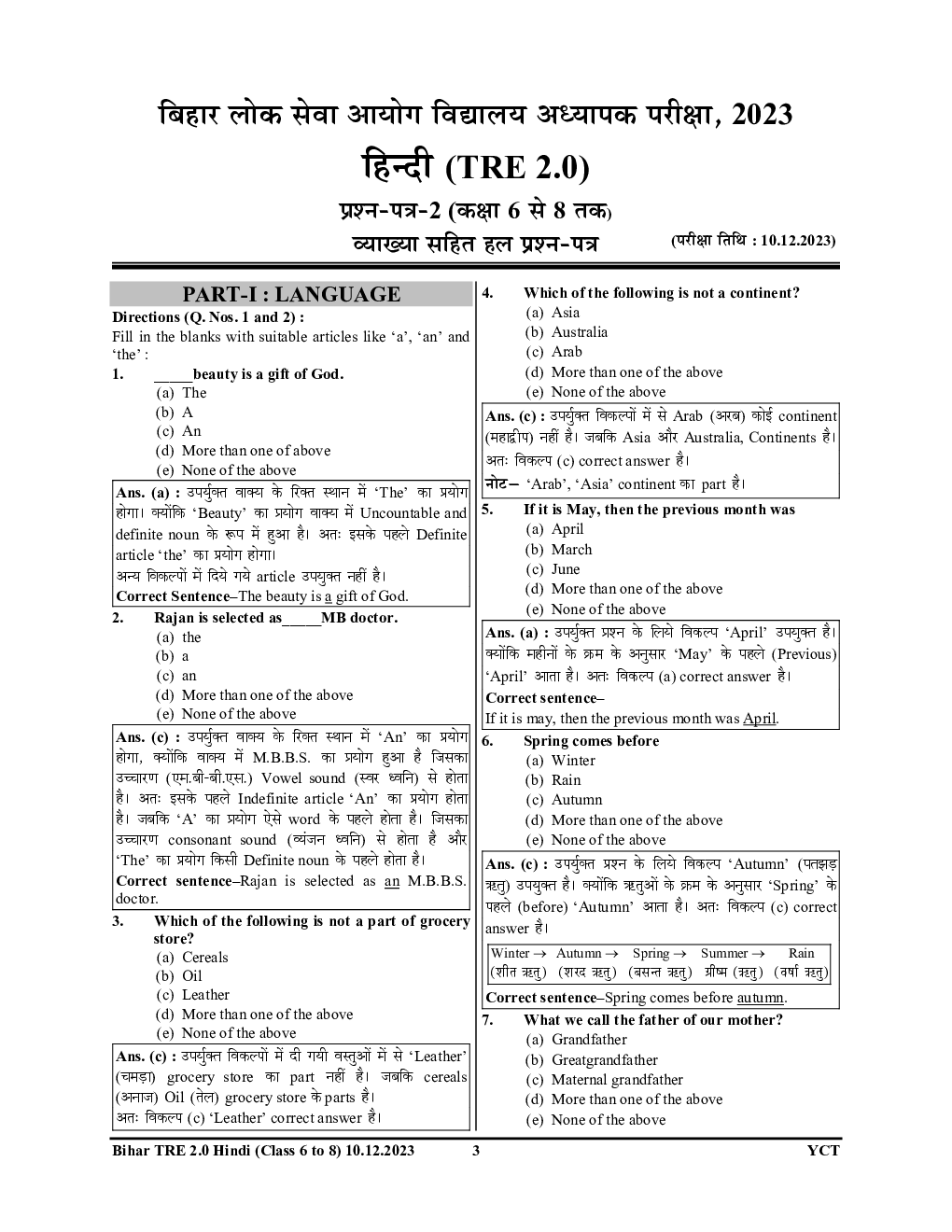 बिहार लोक सेवा आयोग विद्यालय अध्यापक परीक्षा, 2023

हिन्दी (TRE 2.0)

प्रश्न-पत्र-2 (कक्षा 6 से 8 तक)

व्याख्या सहित हल प्रश्न-पत्र

(परीक्षा तिथि : 10.12.2023)

PART-I : LANGUAGE

Directions (Q. Nos. 1 and 2) :

Fill in the blanks with suitable articles like 'a', 'an' and 'the' :

1. ____ beauty is a gift of God.
(a) The
(b) A
(c) An
(d) More than one of above
(e) None of the above

Ans. (a) : उपर्युक्त वाक्य के रिक्त स्थान में 'The' का प्रयोग होगा। क्योंकि 'Beauty' का प्रयोग वाक्य में Uncountable and definite noun के रूप में हुआ है। अतः इसके पहले Definite article 'the' का प्रयोग होगा।
अन्य विकल्पों में दिये गये article उपयुक्त नहीं है।
Correct Sentence–The beauty is a gift of God.

2. Rajan is selected as ____ MB doctor.
(a) the
(b) a
(c) an
(d) More than one of the above
(e) None of the above

Ans. (c) : उपर्युक्त वाक्य के रिक्त स्थान में 'An' का प्रयोग होगा, क्योंकि वाक्य में M.B.B.S. का प्रयोग हुआ है जिसका उच्चारण (एम.बी-बी.एस.) Vowel sound (स्वर ध्वनि) से होता है। अतः इसके पहले Indefinite article 'An' का प्रयोग होता है। जबकि 'A' का प्रयोग ऐसे word के पहले होता है। जिसका उच्चारण consonant sound (व्यंजन ध्वनि) से होता है और 'The' का प्रयोग किसी Definite noun के पहले होता है।
Correct sentence–Rajan is selected as an M.B.B.S. doctor.

3. Which of the following is not a part of grocery store?
(a) Cereals
(b) Oil
(c) Leather
(d) More than one of the above
(e) None of the above

Ans. (c) : उपर्युक्त विकल्पों में दी गयी वस्तुओं में से 'Leather' (चमड़ा) grocery store का part नहीं है। जबकि cereals (अनाज) Oil (तेल) grocery store के parts है।
अतः विकल्प (c) 'Leather' correct answer है।

4. Which of the following is not a continent?
(a) Asia
(b) Australia
(c) Arab
(d) More than one of the above
(e) None of the above

Ans. (c) : उपर्युक्त विकल्पों में से Arab (अरब) कोई continent (महाद्वीप) नहीं है। जबकि Asia और Australia, Continents है। अतः विकल्प (c) correct answer है।
नोट– 'Arab', 'Asia' continent का part है।

5. If it is May, then the previous month was
(a) April
(b) March
(c) June
(d) More than one of the above
(e) None of the above

Ans. (a) : उपर्युक्त प्रश्न के लिये विकल्प 'April' उपयुक्त है। क्योंकि महीनों के क्रम के अनुसार 'May' के पहले (Previous) 'April' आता है। अतः विकल्प (a) correct answer है।
Correct sentence–
If it is may, then the previous month was April.

6. Spring comes before
(a) Winter
(b) Rain
(c) Autumn
(d) More than one of the above
(e) None of the above

Ans. (c) : उपर्युक्त प्रश्न के लिये विकल्प 'Autumn' (पतझड़ ऋतु) उपयुक्त है। क्योंकि ऋतुओं के क्रम के अनुसार 'Spring' के पहले (before) 'Autumn' आता है। अतः विकल्प (c) correct answer है।

Winter → Autumn → Spring → Summer → Rain
(शीत ऋतु) (शरद ऋतु) (बसन्त ऋतु) ग्रीष्म (ऋतु) (वर्षा ऋतु)

Correct sentence–Spring comes before autumn.

7. What we call the father of our mother?
(a) Grandfather
(b) Greatgrandfather
(c) Maternal grandfather
(d) More than one of the above
(e) None of the above

Bihar TRE 2.0 Hindi (Class 6 to 8) 10.12.2023 3 YCT